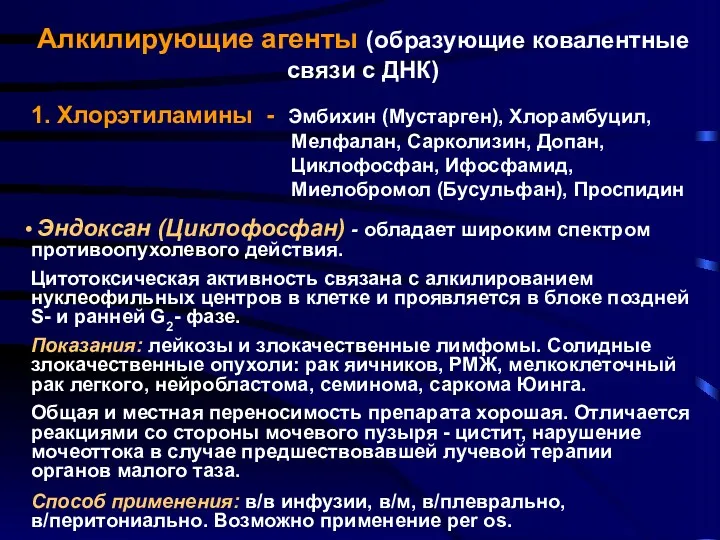 Алкилирующие агенты (образующие ковалентные связи с ДНК)

1. Хлорэтиламины - Эмбихин (Мустарген), Хлорамбуцил, Мелфалан, Сарколизин, Допан, Циклофосфан, Ифосфамид, Миелобромол (Бусульфан), Проспидин

• Эндоксан (Циклофосфан) - обладает широким спектром противоопухолевого действия.

Цитотоксическая активность связана с алкилированием нуклеофильных центров в клетке и проявляется в блоке поздней S- и ранней $G_2$- фазе.

Показания: лейкозы и злокачественные лимфомы. Солидные злокачественные опухоли: рак яичников, РМЖ, мелкоклеточный рак легкого, нейробластома, семинома, саркома Юинга.

Общая и местная переносимость препарата хорошая. Отличается реакциями со стороны мочевого пузыря - цистит, нарушение мочеоттока в случае предшествовавшей лучевой терапии органов малого таза.

Способ применения: в/в инфузии, в/м, в/плеврально, в/перитониально. Возможно применение per os.